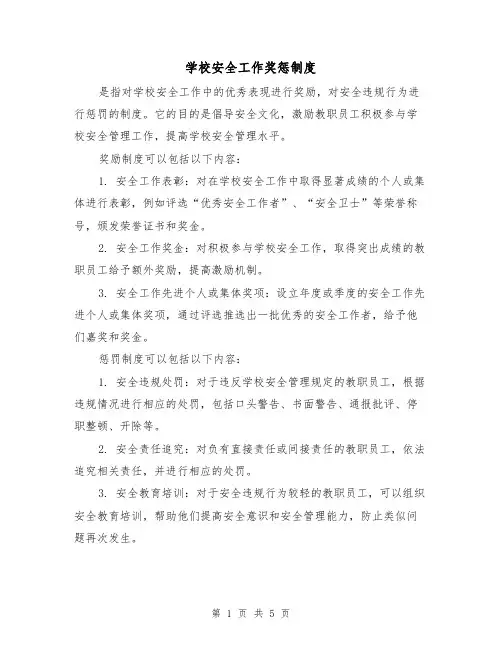 学校安全工作奖惩制度

是指对学校安全工作中的优秀表现进行奖励，对安全违规行为进行惩罚的制度。它的目的是倡导安全文化，激励教职员工积极参与学校安全管理工作，提高学校安全管理水平。

奖励制度可以包括以下内容：

1. 安全工作表彰：对在学校安全工作中取得显著成绩的个人或集体进行表彰，例如评选“优秀安全工作者”、“安全卫士”等荣誉称号，颁发荣誉证书和奖金。

2. 安全工作奖金：对积极参与学校安全工作，取得突出成绩的教职员工给予额外奖励，提高激励机制。

3. 安全工作先进个人或集体奖项：设立年度或季度的安全工作先进个人或集体奖项，通过评选推选出一批优秀的安全工作者，给予他们嘉奖和奖金。

惩罚制度可以包括以下内容：

1. 安全违规处罚：对于违反学校安全管理规定的教职员工，根据违规情况进行相应的处罚，包括口头警告、书面警告、通报批评、停职整顿、开除等。

2. 安全责任追究：对负有直接责任或间接责任的教职员工，依法追究相关责任，并进行相应的处罚。

3. 安全教育培训：对于安全违规行为较轻的教职员工，可以组织安全教育培训，帮助他们提高安全意识和安全管理能力，防止类似问题再次发生。

第 1 页 共 5 页